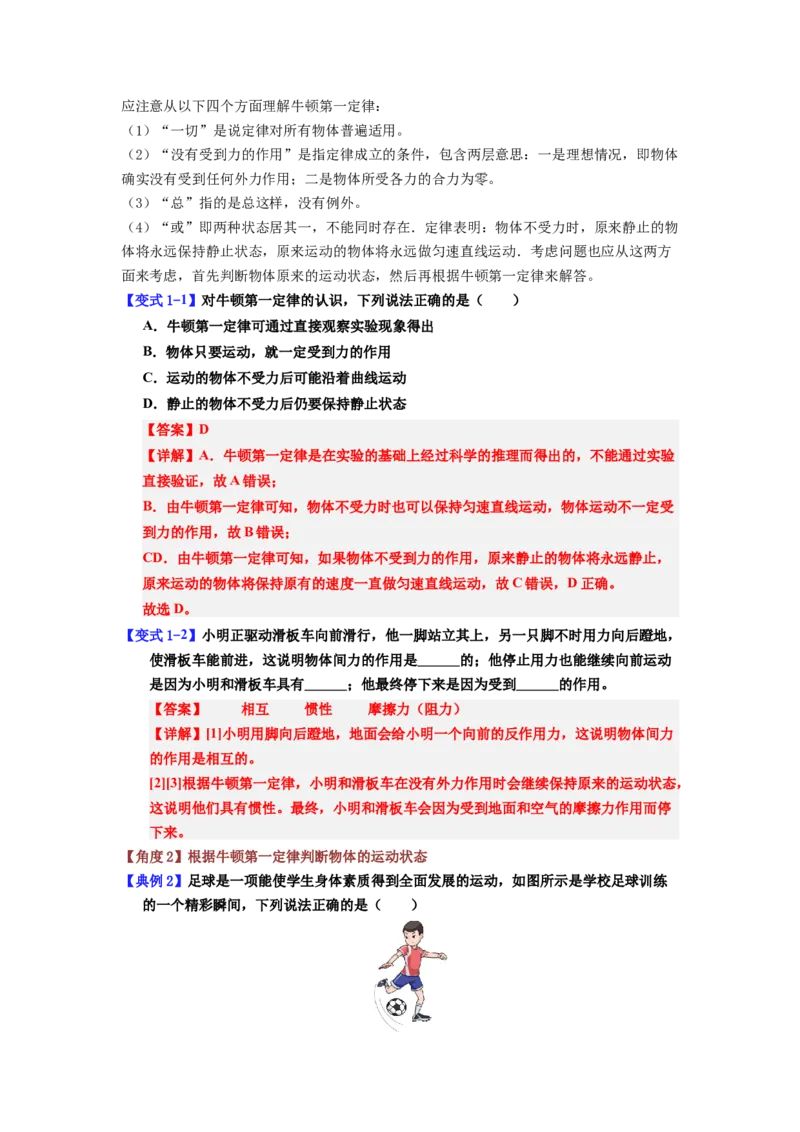 应注意从以下四个方面理解牛顿第一定律：
（1）“一切”是说定律对所有物体普遍适用。
（2）“没有受到力的作用”是指定律成立的条件，包含两层意思：一是理想情况，即物体确实没有受到任何外力作用；二是物体所受各力的合力为零。
（3）“总”指的是总这样，没有例外。
（4）“或”即两种状态居其一，不能同时存在．定律表明：物体不受力时，原来静止的物体将永远保持静止状态，原来运动的物体将永远做匀速直线运动．考虑问题也应从这两方面来考虑，首先判断物体原来的运动状态，然后再根据牛顿第一定律来解答。
【变式 1-1】对牛顿第一定律的认识，下列说法正确的是（　　）
A．牛顿第一定律可通过直接观察实验现象得出
B．物体只要运动，就一定受到力的作用
C．运动的物体不受力后可能沿着曲线运动
D．静止的物体不受力后仍要保持静止状态
【答案】D
【详解】A．牛顿第一定律是在实验的基础上经过科学的推理而得出的，不能通过实验直接验证，故 A 错误；
B．由牛顿第一定律可知，物体不受力时也可以保持匀速直线运动，物体运动不一定受到力的作用，故 B 错误；
CD．由牛顿第一定律可知，如果物体不受到力的作用，原来静止的物体将永远静止，原来运动的物体将保持原有的速度一直做匀速直线运动，故 C 错误，D 正确。
故选 D。
【变式 1-2】小明正驱动滑板车向前滑行，他一脚站立其上，另一只脚不时用力向后蹬地，使滑板车能前进，这说明物体间力的作用是______的；他停止用力也能继续向前运动是因为小明和滑板车具有______；他最终停下来是因为受到______的作用。
【答案】　　相互　　惯性　　摩擦力（阻力）
【详解】[1]小明用脚向后蹬地，地面会给小明一个向前的反作用力，这说明物体间力的作用是相互的。
[2][3]根据牛顿第一定律，小明和滑板车在没有外力作用时会继续保持原来的运动状态，这说明他们具有惯性。最终，小明和滑板车会因为受到地面和空气的摩擦力作用而停下来。
【角度 2】根据牛顿第一定律判断物体的运动状态
【典例 2】足球是一项能使学生身体素质得到全面发展的运动，如图所示是学校足球训练的一个精彩瞬间，下列说法正确的是（　　）